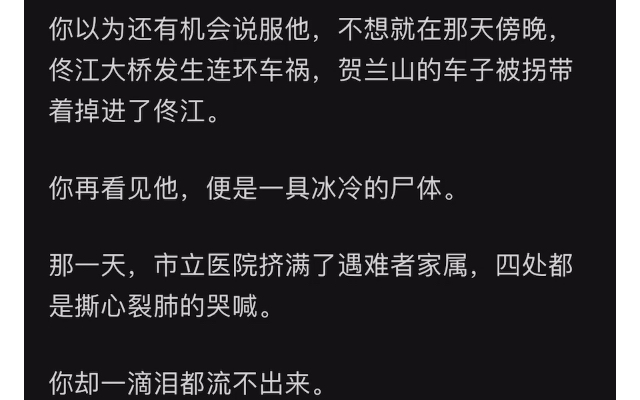 你以为还有机会说服他，不想就在那天傍晚，佟江大桥发生连环车祸，贺兰山的车子被拐带着掉进了佟江。

你再看见他，便是一具冰冷的尸体。

那一天，市立医院挤满了遇难者家属，四处都是撕心裂肺的哭喊。

你却一滴泪都流不出来。